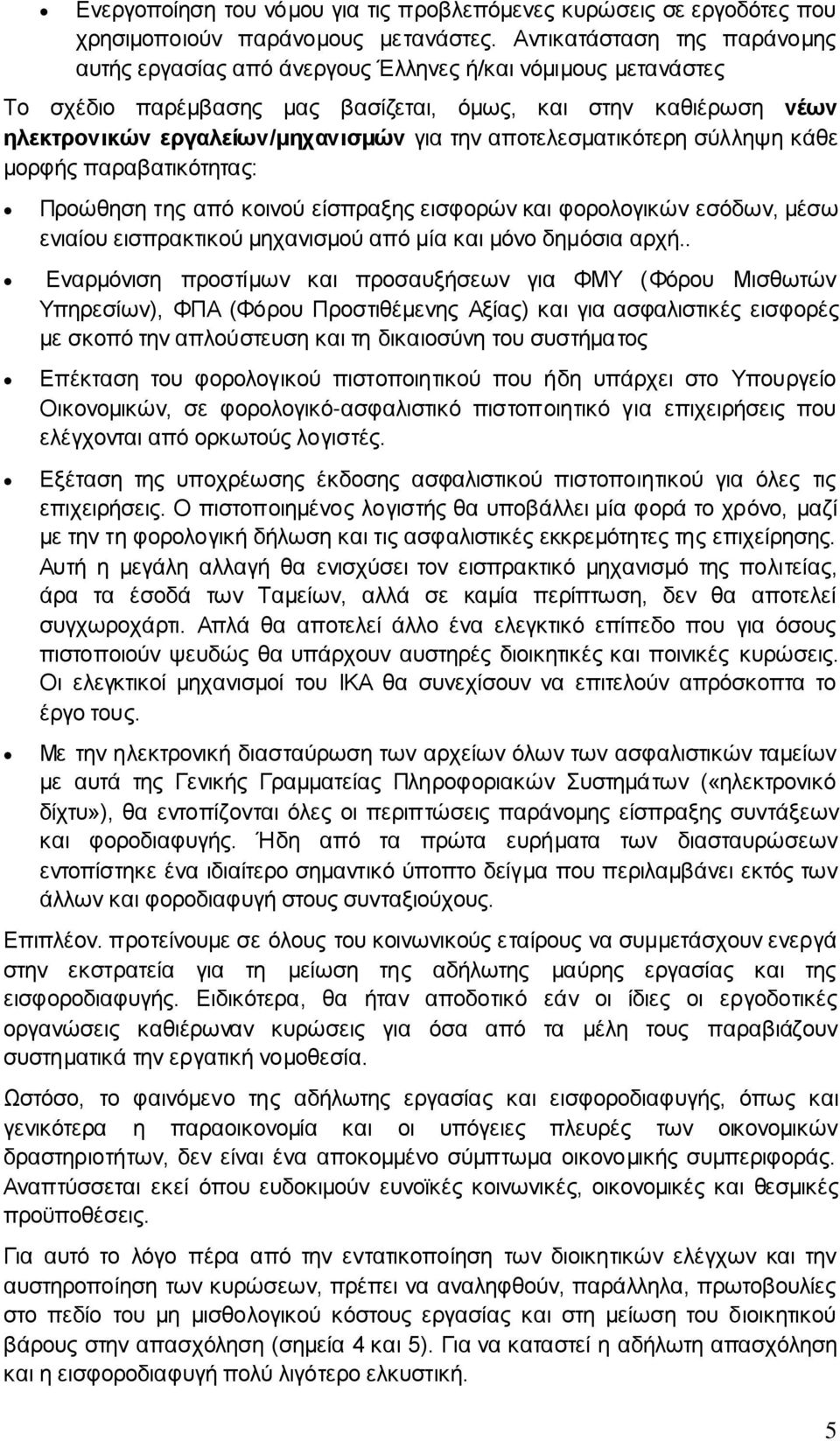 • Ενεργοποίηση του νόμου για τις προβλεπόμενες κυρώσεις σε εργοδότες που χρησιμοποιούν παράνομους μετανάστες. Αντικατάσταση της παράνομης αυτής εργασίας από άνεργους Έλληνες ή/και νόμιμους μετανάστες

Το σχέδιο παρέμβασης μας βασίζεται, όμως, και στην καθιέρωση νέων ηλεκτρονικών εργαλείων/μηχανισμών για την αποτελεσματικότερη σύλληψη κάθε μορφής παραβατικότητας:

• Προώθηση της από κοινού είσπραξης εισφορών και φορολογικών εσόδων, μέσω ενιαίου εισπρακτικού μηχανισμού από μία και μόνο δημόσια αρχή..

• Εναρμόνιση προστίμων και προσαυξήσεων για ΦΜΥ (Φόρου Μισθωτών Υπηρεσίων), ΦΠΑ (Φόρου Προστιθέμενης Αξίας) και για ασφαλιστικές εισφορές με σκοπό την απλούστευση και τη δικαιοσύνη του συστήματος

• Επέκταση του φορολογικού πιστοποιητικού που ήδη υπάρχει στο Υπουργείο Οικονομικών, σε φορολογικό-ασφαλιστικό πιστοποιητικό για επιχειρήσεις που ελέγχονται από ορκωτούς λογιστές.

• Εξέταση της υποχρέωσης έκδοσης ασφαλιστικού πιστοποιητικού για όλες τις επιχειρήσεις. Ο πιστοποιημένος λογιστής θα υποβάλλει μία φορά το χρόνο, μαζί με την τη φορολογική δήλωση και τις ασφαλιστικές εκκρεμότητες της επιχείρησης. Αυτή η μεγάλη αλλαγή θα ενισχύσει τον εισπρακτικό μηχανισμό της πολιτείας, άρα τα έσοδά των Ταμείων, αλλά σε καμία περίπτωση, δεν θα αποτελεί συγχωροχάρτι. Απλά θα αποτελεί άλλο ένα ελεγκτικό επίπεδο που για όσους πιστοποιούν ψευδώς θα υπάρχουν αυστηρές διοικητικές και ποινικές κυρώσεις. Οι ελεγκτικοί μηχανισμοί του ΙΚΑ θα συνεχίσουν να επιτελούν απρόσκοπτα το έργο τους.

• Με την ηλεκτρονική διασταύρωση των αρχείων όλων των ασφαλιστικών ταμείων με αυτά της Γενικής Γραμματείας Πληροφοριακών Συστημάτων («ηλεκτρονικό δίχτυ»), θα εντοπίζονται όλες οι περιπτώσεις παράνομης είσπραξης συντάξεων και φοροδιαφυγής. Ήδη από τα πρώτα ευρήματα των διασταυρώσεων εντοπίστηκε ένα ιδιαίτερο σημαντικό ύποπτο δείγμα που περιλαμβάνει εκτός των άλλων και φοροδιαφυγή στους συνταξιούχους.

Επιπλέον. προτείνουμε σε όλους του κοινωνικούς εταίρους να συμμετάσχουν ενεργά στην εκστρατεία για τη μείωση της αδήλωτης μαύρης εργασίας και της εισφοροδιαφυγής. Ειδικότερα, θα ήταν αποδοτικό εάν οι ίδιες οι εργοδοτικές οργανώσεις καθιέρωναν κυρώσεις για όσα από τα μέλη τους παραβιάζουν συστηματικά την εργατική νομοθεσία.

Ωστόσο, το φαινόμενο της αδήλωτης εργασίας και εισφοροδιαφυγής, όπως και γενικότερα η παραοικονομία και οι υπόγειες πλευρές των οικονομικών δραστηριοτήτων, δεν είναι ένα αποκομμένο σύμπτωμα οικονομικής συμπεριφοράς. Αναπτύσσεται εκεί όπου ευδοκιμούν ευνοϊκές κοινωνικές, οικονομικές και θεσμικές προϋποθέσεις.

Για αυτό το λόγο πέρα από την εντατικοποίηση των διοικητικών ελέγχων και την αυστηροποίηση των κυρώσεων, πρέπει να αναληφθούν, παράλληλα, πρωτοβουλίες στο πεδίο του μη μισθολογικού κόστους εργασίας και στη μείωση του διοικητικού βάρους στην απασχόληση (σημεία 4 και 5). Για να καταστεί η αδήλωτη απασχόληση και η εισφοροδιαφυγή πολύ λιγότερο ελκυστική.

5